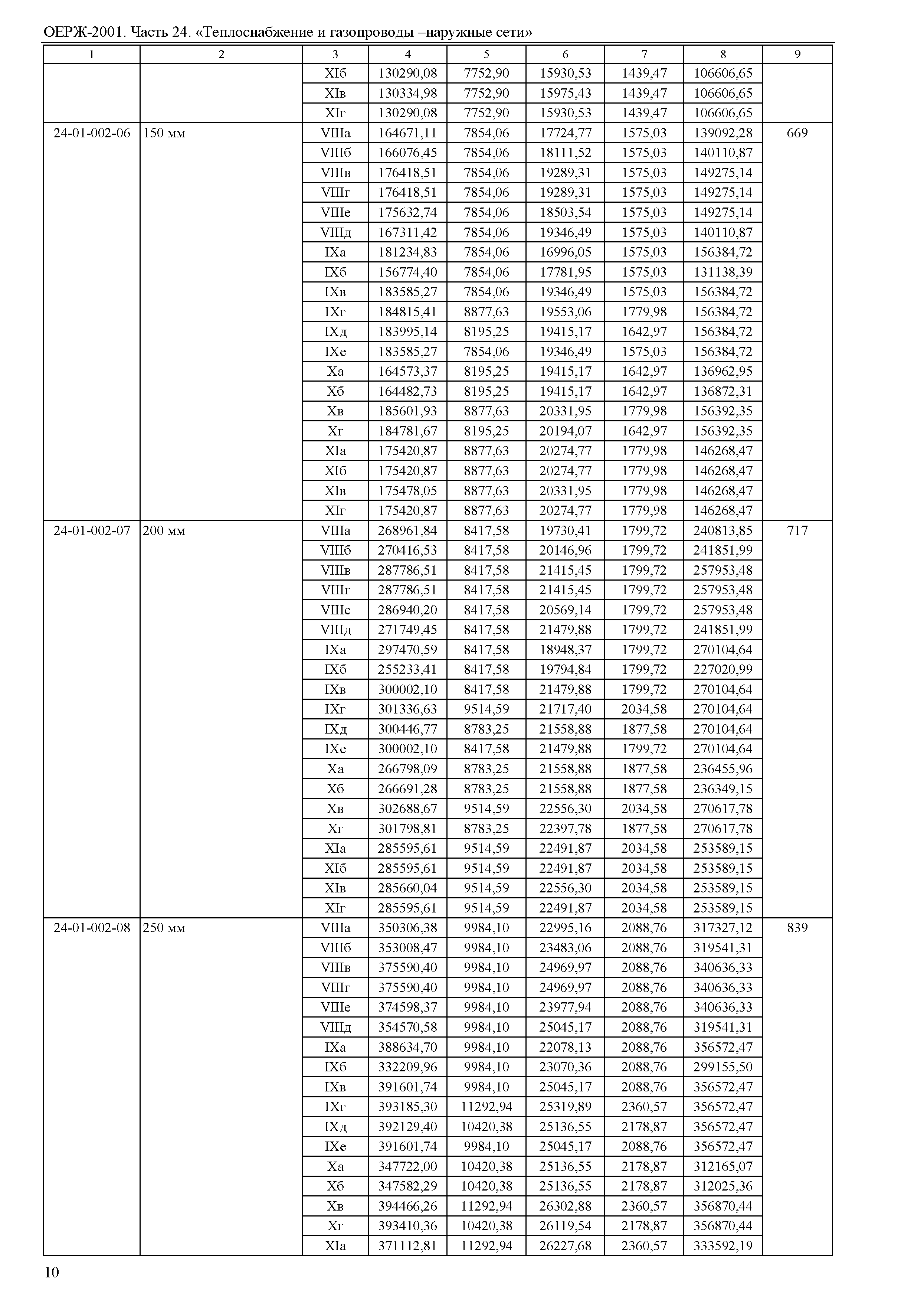 ОЕРЖ-2001. Часть 24. «Теплоснабжение и газопроводы –наружные сети»

| 1 | 2 | 3 | 4 | 5 | 6 | 7 | 8 | 9 |
|---|---|---|---|---|---|---|---|---|
| | | XIб | 130290,08 | 7752,90 | 15930,53 | 1439,47 | 106606,65 | |
| | | XIв | 130334,98 | 7752,90 | 15975,43 | 1439,47 | 106606,65 | |
| | | XIг | 130290,08 | 7752,90 | 15930,53 | 1439,47 | 106606,65 | |
| 24-01-002-06 | 150 мм | VIIIа | 164671,11 | 7854,06 | 17724,77 | 1575,03 | 139092,28 | 669 |
| | | VIIIб | 166076,45 | 7854,06 | 18111,52 | 1575,03 | 140110,87 | |
| | | VIIIв | 176418,51 | 7854,06 | 19289,31 | 1575,03 | 149275,14 | |
| | | VIIIг | 176418,51 | 7854,06 | 19289,31 | 1575,03 | 149275,14 | |
| | | VIIIе | 175632,74 | 7854,06 | 18503,54 | 1575,03 | 149275,14 | |
| | | VIIIд | 167311,42 | 7854,06 | 19346,49 | 1575,03 | 140110,87 | |
| | | IXа | 181234,83 | 7854,06 | 16996,05 | 1575,03 | 156384,72 | |
| | | IXб | 156774,40 | 7854,06 | 17781,95 | 1575,03 | 131138,39 | |
| | | IXв | 183585,27 | 7854,06 | 19346,49 | 1575,03 | 156384,72 | |
| | | IXг | 184815,41 | 8877,63 | 19553,06 | 1779,98 | 156384,72 | |
| | | IXд | 183995,14 | 8195,25 | 19415,17 | 1642,97 | 156384,72 | |
| | | IXе | 183585,27 | 7854,06 | 19346,49 | 1575,03 | 156384,72 | |
| | | Xа | 164573,37 | 8195,25 | 19415,17 | 1642,97 | 136962,95 | |
| | | Xб | 164482,73 | 8195,25 | 19415,17 | 1642,97 | 136872,31 | |
| | | Xв | 185601,93 | 8877,63 | 20331,95 | 1779,98 | 156392,35 | |
| | | Xг | 184781,67 | 8195,25 | 20194,07 | 1642,97 | 156392,35 | |
| | | XIа | 175420,87 | 8877,63 | 20274,77 | 1779,98 | 146268,47 | |
| | | XIб | 175420,87 | 8877,63 | 20274,77 | 1779,98 | 146268,47 | |
| | | XIв | 175478,05 | 8877,63 | 20331,95 | 1779,98 | 146268,47 | |
| | | XIг | 175420,87 | 8877,63 | 20274,77 | 1779,98 | 146268,47 | |
| 24-01-002-07 | 200 мм | VIIIа | 268961,84 | 8417,58 | 19730,41 | 1799,72 | 240813,85 | 717 |
| | | VIIIб | 270416,53 | 8417,58 | 20146,96 | 1799,72 | 241851,99 | |
| | | VIIIв | 287786,51 | 8417,58 | 21415,45 | 1799,72 | 257953,48 | |
| | | VIIIг | 287786,51 | 8417,58 | 21415,45 | 1799,72 | 257953,48 | |
| | | VIIIе | 286940,20 | 8417,58 | 20569,14 | 1799,72 | 257953,48 | |
| | | VIIIд | 271749,45 | 8417,58 | 21479,88 | 1799,72 | 241851,99 | |
| | | IXа | 297470,59 | 8417,58 | 18948,37 | 1799,72 | 270104,64 | |
| | | IXб | 255233,41 | 8417,58 | 19794,84 | 1799,72 | 227020,99 | |
| | | IXв | 300002,10 | 8417,58 | 21479,88 | 1799,72 | 270104,64 | |
| | | IXг | 301336,63 | 9514,59 | 21717,40 | 2034,58 | 270104,64 | |
| | | IXд | 300446,77 | 8783,25 | 21558,88 | 1877,58 | 270104,64 | |
| | | IXе | 300002,10 | 8417,58 | 21479,88 | 1799,72 | 270104,64 | |
| | | Xа | 266798,09 | 8783,25 | 21558,88 | 1877,58 | 236455,96 | |
| | | Xб | 266691,28 | 8783,25 | 21558,88 | 1877,58 | 236349,15 | |
| | | Xв | 302688,67 | 9514,59 | 22556,30 | 2034,58 | 270617,78 | |
| | | Xг | 301798,81 | 8783,25 | 22397,78 | 1877,58 | 270617,78 | |
| | | XIа | 285595,61 | 9514,59 | 22491,87 | 2034,58 | 253589,15 | |
| | | XIб | 285595,61 | 9514,59 | 22491,87 | 2034,58 | 253589,15 | |
| | | XIв | 285660,04 | 9514,59 | 22556,30 | 2034,58 | 253589,15 | |
| | | XIг | 285595,61 | 9514,59 | 22491,87 | 2034,58 | 253589,15 | |
| 24-01-002-08 | 250 мм | VIIIа | 350306,38 | 9984,10 | 22995,16 | 2088,76 | 317327,12 | 839 |
| | | VIIIб | 353008,47 | 9984,10 | 23483,06 | 2088,76 | 319541,31 | |
| | | VIIIв | 375590,40 | 9984,10 | 24969,97 | 2088,76 | 340636,33 | |
| | | VIIIг | 375590,40 | 9984,10 | 24969,97 | 2088,76 | 340636,33 | |
| | | VIIIе | 374598,37 | 9984,10 | 23977,94 | 2088,76 | 340636,33 | |
| | | VIIIд | 354570,58 | 9984,10 | 25045,17 | 2088,76 | 319541,31 | |
| | | IXа | 388634,70 | 9984,10 | 22078,13 | 2088,76 | 356572,47 | |
| | | IXб | 332209,96 | 9984,10 | 23070,36 | 2088,76 | 299155,50 | |
| | | IXв | 391601,74 | 9984,10 | 25045,17 | 2088,76 | 356572,47 | |
| | | IXг | 393185,30 | 11292,94 | 25319,89 | 2360,57 | 356572,47 | |
| | | IXд | 392129,40 | 10420,38 | 25136,55 | 2178,87 | 356572,47 | |
| | | IXе | 391601,74 | 9984,10 | 25045,17 | 2088,76 | 356572,47 | |
| | | Xа | 347722,00 | 10420,38 | 25136,55 | 2178,87 | 312165,07 | |
| | | Xб | 347582,29 | 10420,38 | 25136,55 | 2178,87 | 312025,36 | |
| | | Xв | 394466,26 | 11292,94 | 26302,88 | 2360,57 | 356870,44 | |
| | | Xг | 393410,36 | 10420,38 | 26119,54 | 2178,87 | 356870,44 | |
| | | XIа | 371112,81 | 11292,94 | 26227,68 | 2360,57 | 333592,19 | |

10